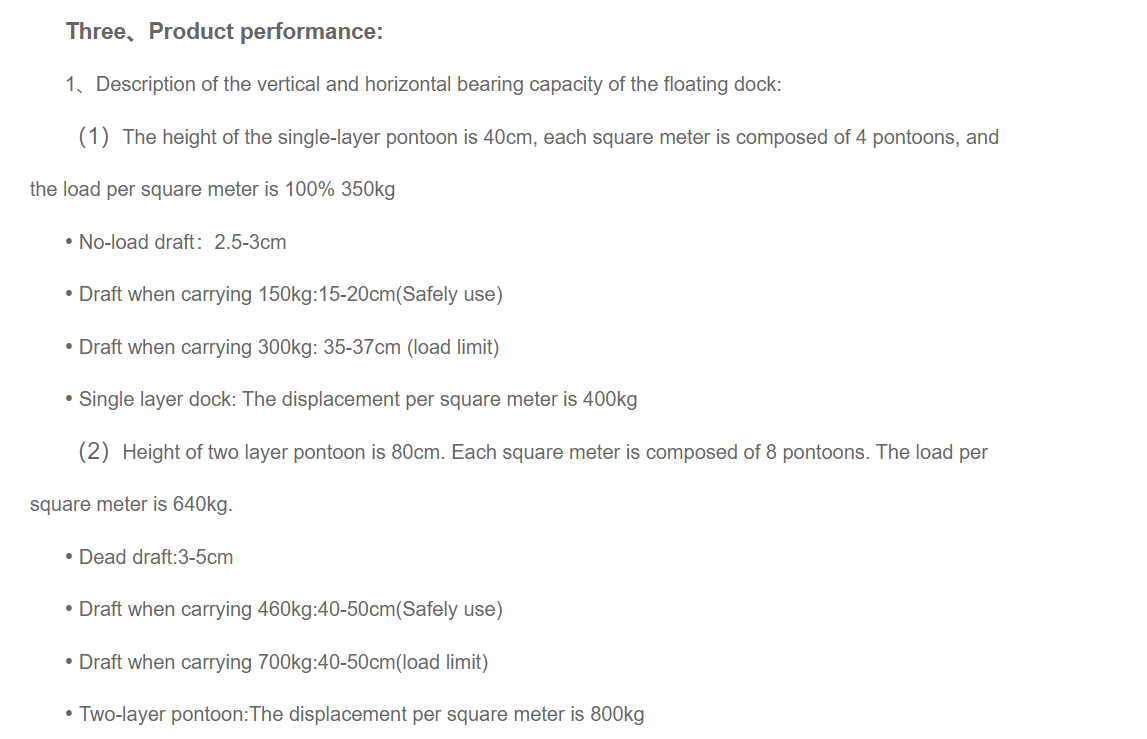 Three、Product performance:

1、Description of the vertical and horizontal bearing capacity of the floating dock:

（1）The height of the single-layer pontoon is 40cm, each square meter is composed of 4 pontoons, and the load per square meter is 100% 350kg

• No-load draft：2.5-3cm

• Draft when carrying 150kg:15-20cm(Safely use)

• Draft when carrying 300kg: 35-37cm (load limit)

• Single layer dock: The displacement per square meter is 400kg

（2）Height of two layer pontoon is 80cm. Each square meter is composed of 8 pontoons. The load per square meter is 640kg.

• Dead draft:3-5cm

• Draft when carrying 460kg:40-50cm(Safely use)

• Draft when carrying 700kg:40-50cm(load limit)

• Two-layer pontoon:The displacement per square meter is 800kg